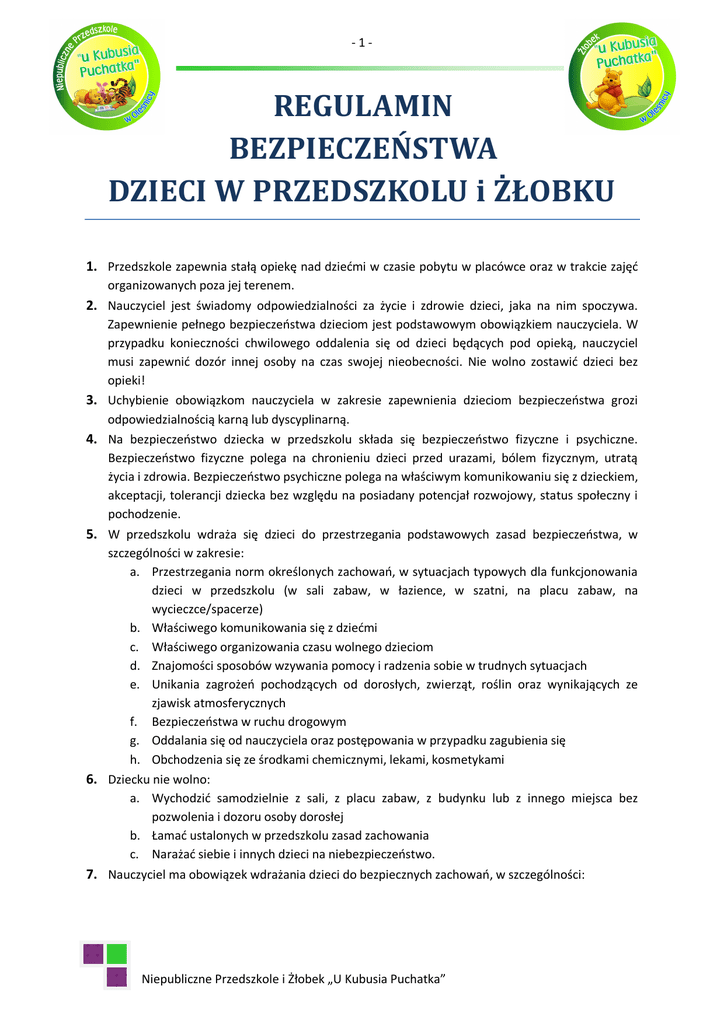 Niepubliczne Przedszkole "u Kubusia Puchatka" w Oleśnicy

- 1 -

Żłobek "u Kubusia Puchatka" w Oleśnicy

REGULAMIN
BEZPIECZEŃSTWA
DZIECI W PRZEDSZKOLU i ŻŁOBKU

1. Przedszkole zapewnia stałą opiekę nad dziećmi w czasie pobytu w placówce oraz w trakcie zajęć organizowanych poza jej terenem.
2. Nauczyciel jest świadomy odpowiedzialności za życie i zdrowie dzieci, jaka na nim spoczywa. Zapewnienie pełnego bezpieczeństwa dzieciom jest podstawowym obowiązkiem nauczyciela. W przypadku konieczności chwilowego oddalenia się od dzieci będących pod opieką, nauczyciel musi zapewnić dozór innej osoby na czas swojej nieobecności. Nie wolno zostawić dzieci bez opieki!
3. Uchybienie obowiązkom nauczyciela w zakresie zapewnienia dzieciom bezpieczeństwa grozi odpowiedzialnością karną lub dyscyplinarną.
4. Na bezpieczeństwo dziecka w przedszkolu składa się bezpieczeństwo fizyczne i psychiczne. Bezpieczeństwo fizyczne polega na chronieniu dzieci przed urazami, bólem fizycznym, utratą życia i zdrowia. Bezpieczeństwo psychiczne polega na właściwym komunikowaniu się z dzieckiem, akceptacji, tolerancji dziecka bez względu na posiadany potencjał rozwojowy, status społeczny i pochodzenie.
5. W przedszkolu wdraża się dzieci do przestrzegania podstawowych zasad bezpieczeństwa, w szczególności w zakresie:
a. Przestrzegania norm określonych zachowań, w sytuacjach typowych dla funkcjonowania dzieci w przedszkolu (w sali zabaw, w łazience, w szatni, na placu zabaw, na wycieczce/spacerze)
b. Właściwego komunikowania się z dziećmi
c. Właściwego organizowania czasu wolnego dzieciom
d. Znajomości sposobów wzywania pomocy i radzenia sobie w trudnych sytuacjach
e. Unikania zagrożeń pochodzących od dorosłych, zwierząt, roślin oraz wynikających ze zjawisk atmosferycznych
f. Bezpieczeństwa w ruchu drogowym
g. Oddalania się od nauczyciela oraz postępowania w przypadku zagubienia się
h. Obchodzenia się ze środkami chemicznymi, lekami, kosmetykami
6. Dziecku nie wolno:
a. Wychodzić samodzielnie z sali, z placu zabaw, z budynku lub z innego miejsca bez pozwolenia i dozoru osoby dorosłej
b. Łamać ustalonych w przedszkolu zasad zachowania
c. Narażać siebie i innych dzieci na niebezpieczeństwo.
7. Nauczyciel ma obowiązek wdrażania dzieci do bezpiecznych zachowań, w szczególności:

Niepubliczne Przedszkole i Żłobek „U Kubusia Puchatka”